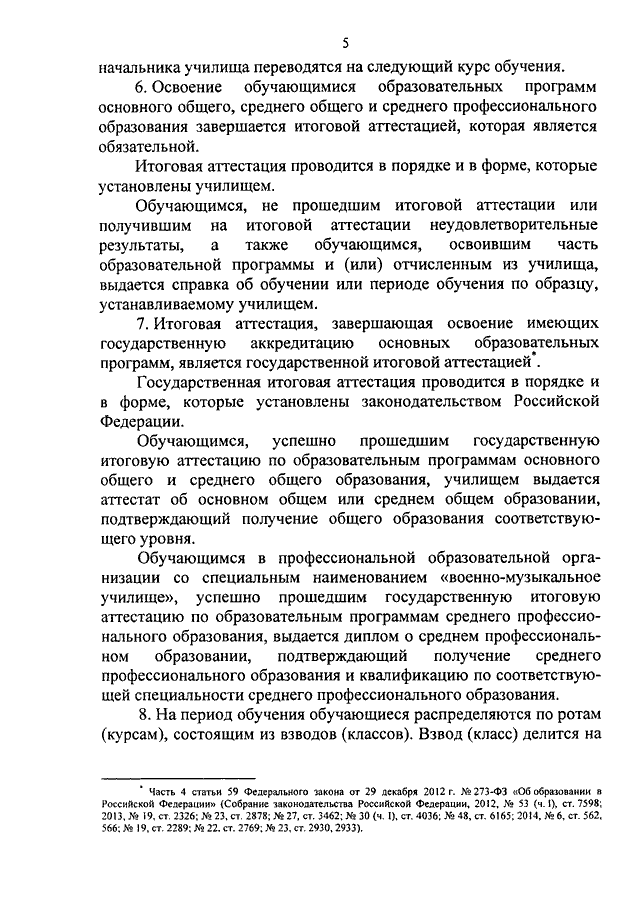 5

начальника училища переводятся на следующий курс обучения.

6. Освоение обучающимися образовательных программ основного общего, среднего общего и среднего профессионального образования завершается итоговой аттестацией, которая является обязательной.

Итоговая аттестация проводится в порядке и в форме, которые установлены училищем.

Обучающимся, не прошедшим итоговой аттестации или получившим на итоговой аттестации неудовлетворительные результаты, а также обучающимся, освоившим часть образовательной программы и (или) отчисленным из училища, выдается справка об обучении или периоде обучения по образцу, устанавливаемому училищем.

7. Итоговая аттестация, завершающая освоение имеющих государственную аккредитацию основных образовательных программ, является государственной итоговой аттестацией*.

Государственная итоговая аттестация проводится в порядке и в форме, которые установлены законодательством Российской Федерации.

Обучающимся, успешно прошедшим государственную итоговую аттестацию по образовательным программам основного общего и среднего общего образования, училищем выдается аттестат об основном общем или среднем общем образовании, подтверждающий получение общего образования соответствующего уровня.

Обучающимся в профессиональной образовательной организации со специальным наименованием «военно-музыкальное училище», успешно прошедшим государственную итоговую аттестацию по образовательным программам среднего профессионального образования, выдается диплом о среднем профессиональном образовании, подтверждающий получение среднего профессионального образования и квалификацию по соответствующей специальности среднего профессионального образования.

8. На период обучения обучающиеся распределяются по ротам (курсам), состоящим из взводов (классов). Взвод (класс) делится на

* Часть 4 статьи 59 Федерального закона от 29 декабря 2012 г. № 273-ФЗ «Об образовании в Российской Федерации» (Собрание законодательства Российской Федерации, 2012, № 53 (ч. I), ст. 7598; 2013, № 19, ст. 2326; № 23, ст. 2878; № 27, ст. 3462; № 30 (ч. I), ст. 4036; № 48, ст. 6165; 2014, № 6, ст. 562, 566; № 19, ст. 2289; № 22, ст. 2769; № 23, ст. 2930, 2933).